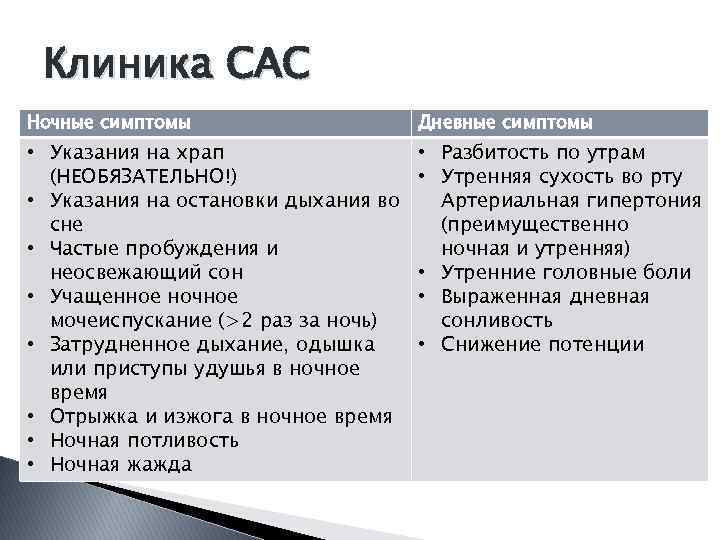 Клиника САС

| Ночные симптомы | Дневные симптомы |
|---|---|
| • Указания на храп (НЕОБЯЗАТЕЛЬНО!) • Указания на остановки дыхания во сне • Частые пробуждения и неосвежающий сон • Учащенное ночное мочеиспускание (>2 раз за ночь) • Затрудненное дыхание, одышка или приступы удушья в ночное время • Отрыжка и изжога в ночное время • Ночная потливость • Ночная жажда | • Разбитость по утрам • Утренняя сухость во рту Артериальная гипертония (преимущественно ночная и утренняя) • Утренние головные боли • Выраженная дневная сонливость • Снижение потенции |